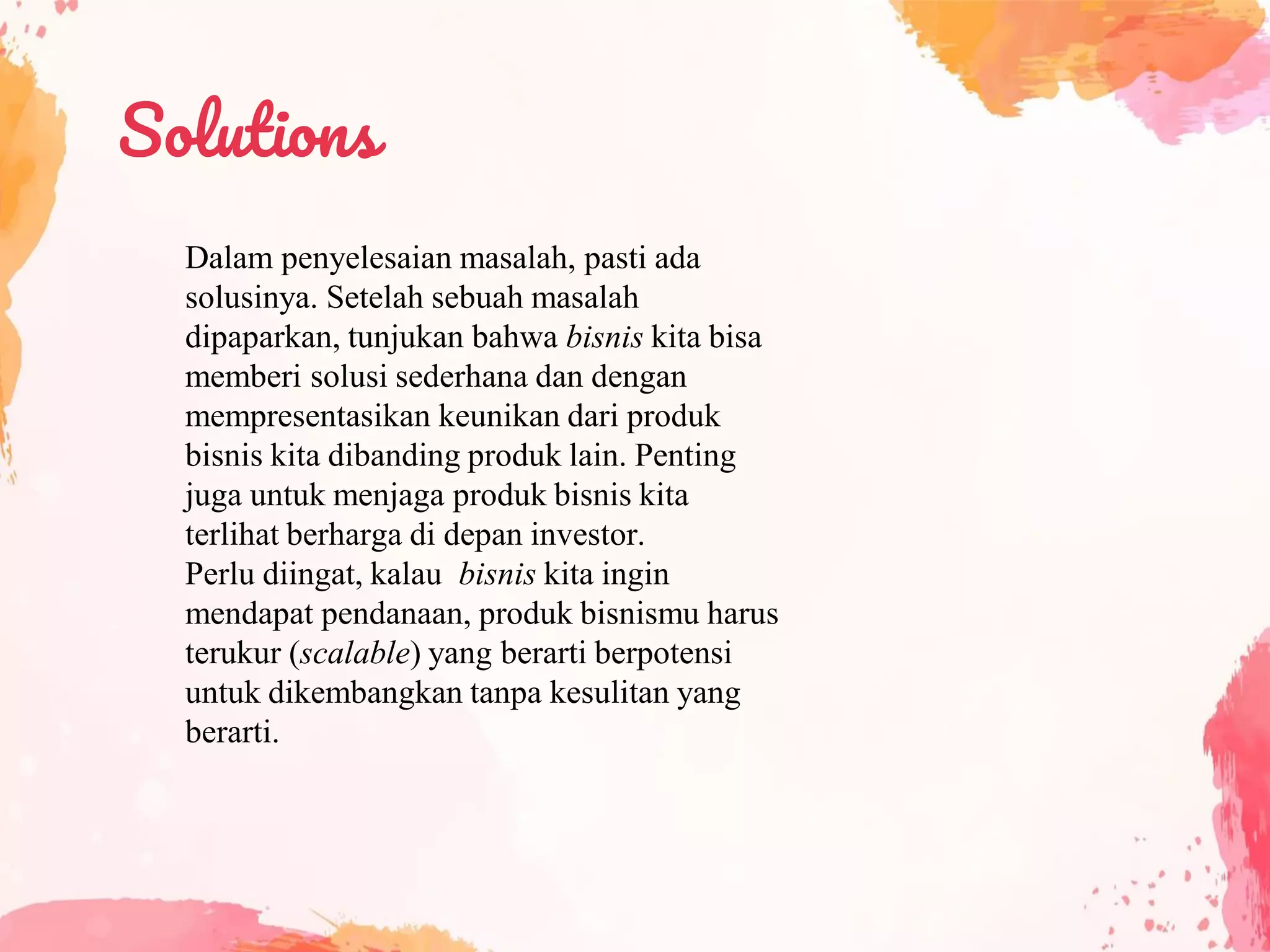 Solutions

Dalam penyelesaian masalah, pasti ada solusinya. Setelah sebuah masalah dipaparkan, tunjukan bahwa bisnis kita bisa memberi solusi sederhana dan dengan mempresentasikan keunikan dari produk bisnis kita dibanding produk lain. Penting juga untuk menjaga produk bisnis kita terlihat berharga di depan investor.

Perlu diingat, kalau bisnis kita ingin mendapat pendanaan, produk bisnismu harus terukur (scalable) yang berarti berpotensi untuk dikembangkan tanpa kesulitan yang berarti.